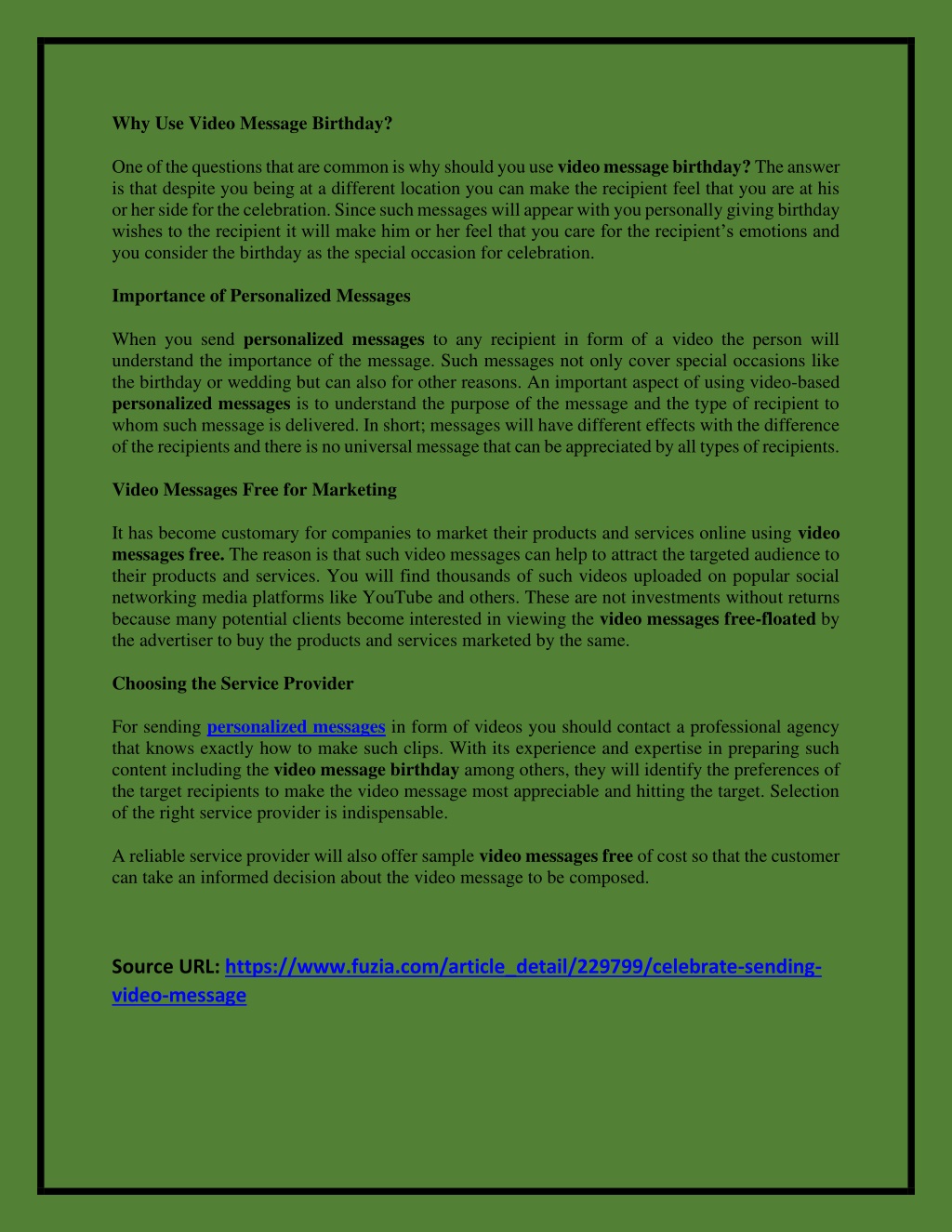 Why Use Video Message Birthday?

One of the questions that are common is why should you use video message birthday? The answer is that despite you being at a different location you can make the recipient feel that you are at his or her side for the celebration. Since such messages will appear with you personally giving birthday wishes to the recipient it will make him or her feel that you care for the recipient's emotions and you consider the birthday as the special occasion for celebration.

Importance of Personalized Messages

When you send personalized messages to any recipient in form of a video the person will understand the importance of the message. Such messages not only cover special occasions like the birthday or wedding but can also for other reasons. An important aspect of using video-based personalized messages is to understand the purpose of the message and the type of recipient to whom such message is delivered. In short; messages will have different effects with the difference of the recipients and there is no universal message that can be appreciated by all types of recipients.

Video Messages Free for Marketing

It has become customary for companies to market their products and services online using video messages free. The reason is that such video messages can help to attract the targeted audience to their products and services. You will find thousands of such videos uploaded on popular social networking media platforms like YouTube and others. These are not investments without returns because many potential clients become interested in viewing the video messages free-floated by the advertiser to buy the products and services marketed by the same.

Choosing the Service Provider

For sending personalized messages in form of videos you should contact a professional agency that knows exactly how to make such clips. With its experience and expertise in preparing such content including the video message birthday among others, they will identify the preferences of the target recipients to make the video message most appreciable and hitting the target. Selection of the right service provider is indispensable.

A reliable service provider will also offer sample video messages free of cost so that the customer can take an informed decision about the video message to be composed.

Source URL: https://www.fuzia.com/article_detail/229799/celebrate-sending-video-message